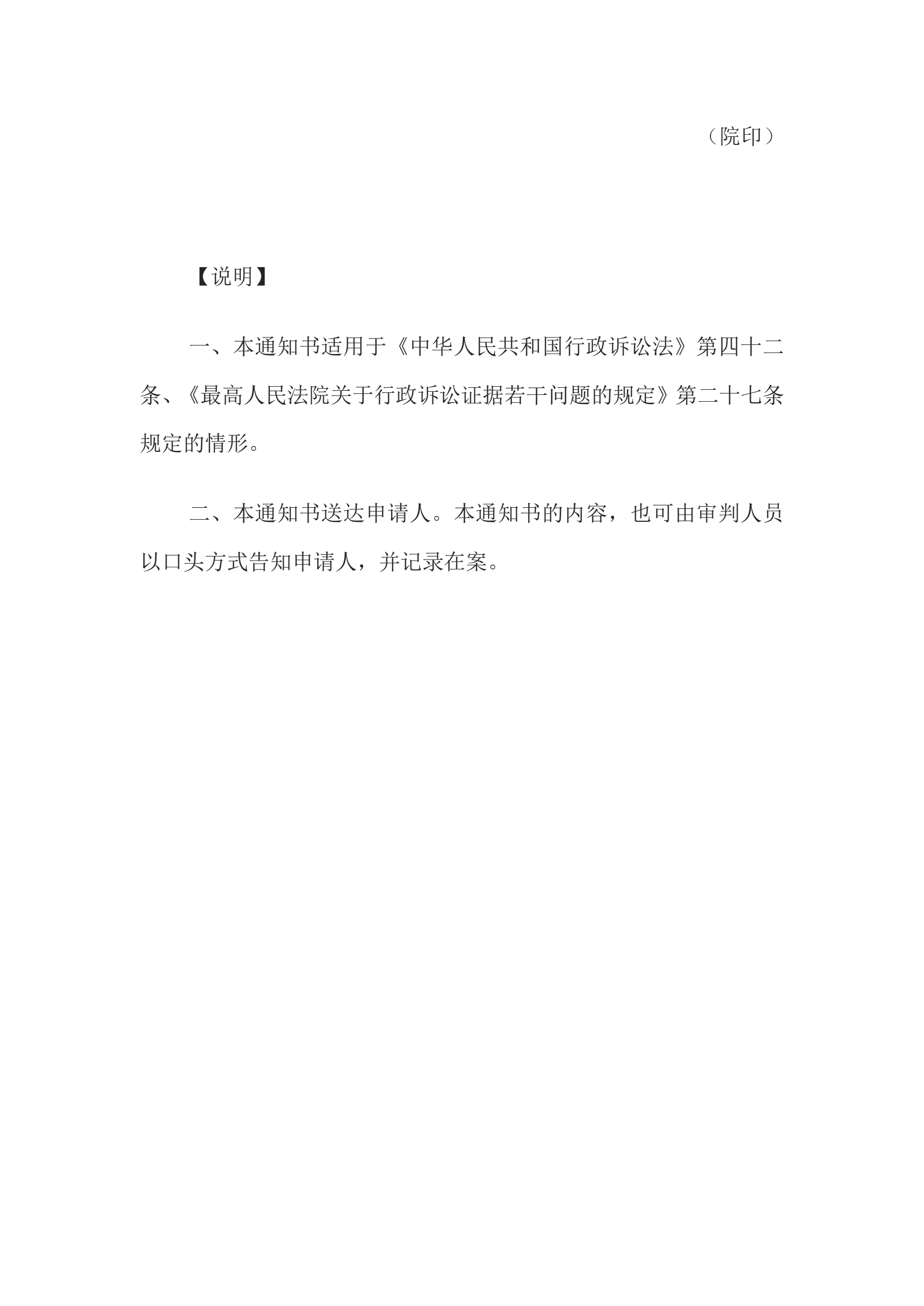 （院印）

【说明】

一、本通知书适用于《中华人民共和国行政诉讼法》第四十二条、《最高人民法院关于行政诉讼证据若干问题的规定》第二十七条规定的情形。

二、本通知书送达申请人。本通知书的内容，也可由审判人员以口头方式告知申请人，并记录在案。